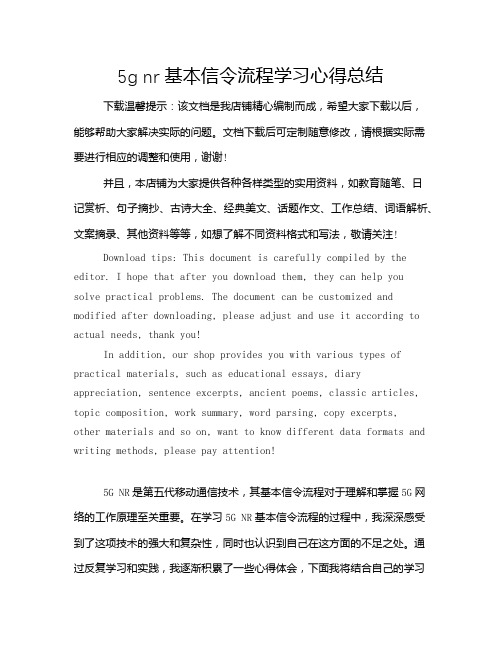 5g nr 基本信令流程学习心得总结

下载温馨提示：该文档是我店铺精心编制而成，希望大家下载以后，能够帮助大家解决实际的问题。文档下载后可定制随意修改，请根据实际需要进行相应的调整和使用，谢谢！

并且，本店铺为大家提供各种各样类型的实用资料，如教育随笔、日记赏析、句子摘抄、古诗大全、经典美文、话题作文、工作总结、词语解析、文案摘录、其他资料等等，如想了解不同资料格式和写法，敬请关注！

Download tips: This document is carefully compiled by the editor. I hope that after you download them, they can help you solve practical problems. The document can be customized and modified after downloading, please adjust and use it according to actual needs, thank you!

In addition, our shop provides you with various types of practical materials, such as educational essays, diary appreciation, sentence excerpts, ancient poems, classic articles, topic composition, work summary, word parsing, copy excerpts, other materials and so on, want to know different data formats and writing methods, please pay attention!

5G NR是第五代移动通信技术，其基本信令流程对于理解和掌握5G网络的工作原理至关重要。在学习5G NR基本信令流程的过程中，我深深感受到了这项技术的强大和复杂性，同时也认识到自己在这方面的不足之处。通过反复学习和实践，我逐渐积累了一些心得体会，下面我将结合自己的学习